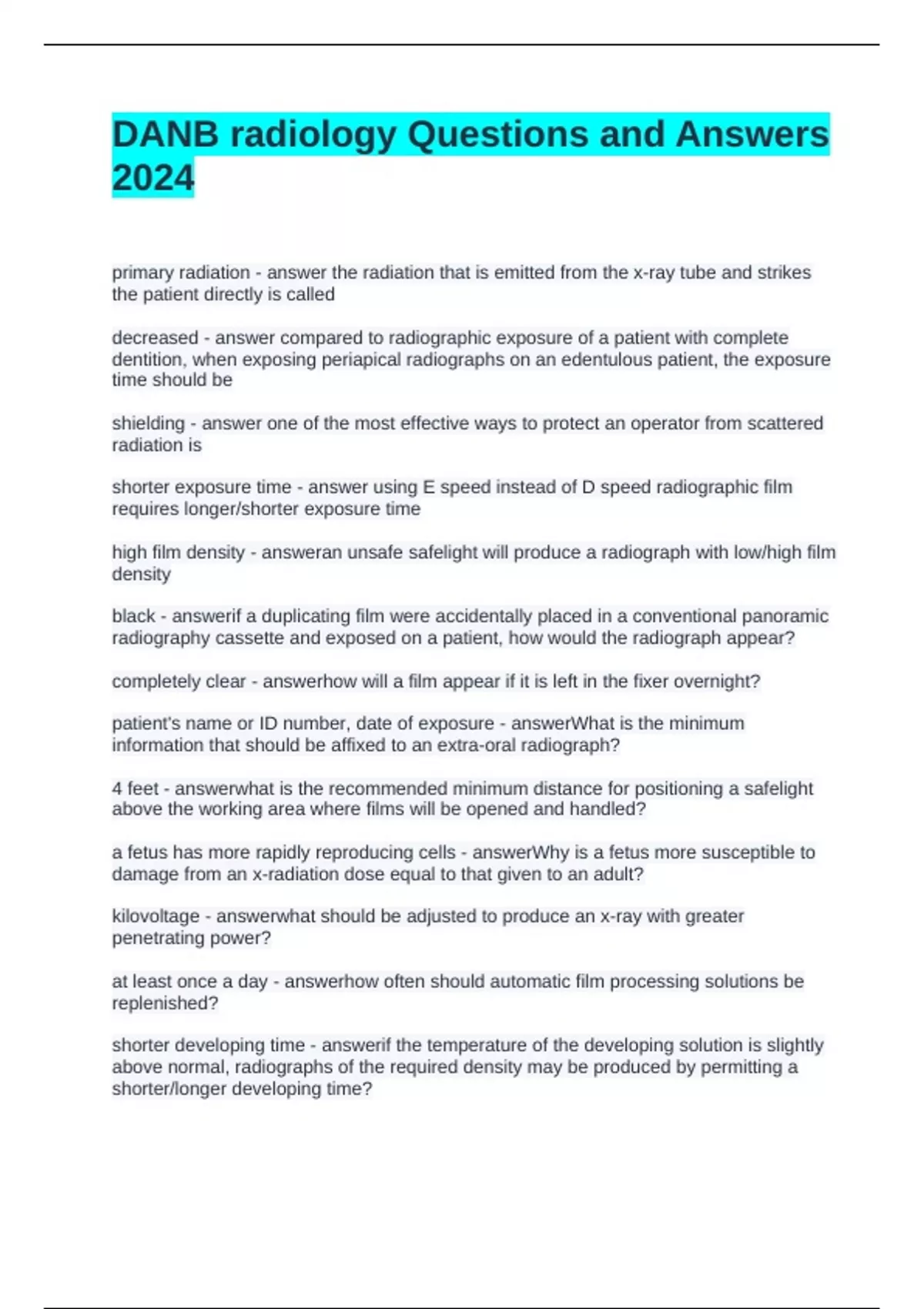 DANB radiology Questions and Answers 2024

primary radiation - answer the radiation that is emitted from the x-ray tube and strikes the patient directly is called

decreased - answer compared to radiographic exposure of a patient with complete dentition, when exposing periapical radiographs on an edentulous patient, the exposure time should be

shielding - answer one of the most effective ways to protect an operator from scattered radiation is

shorter exposure time - answer using E speed instead of D speed radiographic film requires longer/shorter exposure time

high film density - answeran unsafe safelight will produce a radiograph with low/high film density

black - answerif a duplicating film were accidentally placed in a conventional panoramic radiography cassette and exposed on a patient, how would the radiograph appear?

completely clear - answerhow will a film appear if it is left in the fixer overnight?

patient's name or ID number, date of exposure - answerWhat is the minimum information that should be affixed to an extra-oral radiograph?

4 feet - answerwhat is the recommended minimum distance for positioning a safelight above the working area where films will be opened and handled?

a fetus has more rapidly reproducing cells - answerWhy is a fetus more susceptible to damage from an x-radiation dose equal to that given to an adult?

kilovoltage - answerwhat should be adjusted to produce an x-ray with greater penetrating power?

at least once a day - answerhow often should automatic film processing solutions be replenished?

shorter developing time - answerif the temperature of the developing solution is slightly above normal, radiographs of the required density may be produced by permitting a shorter/longer developing time?